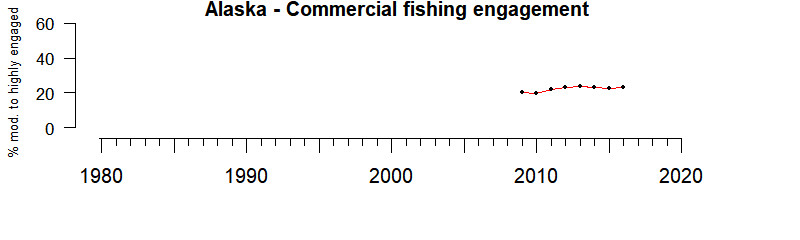 Alaska - Commercial fishing engagement

% mod. to highly engaged

60
40
20
0

1980
1990
2000
2010
2020